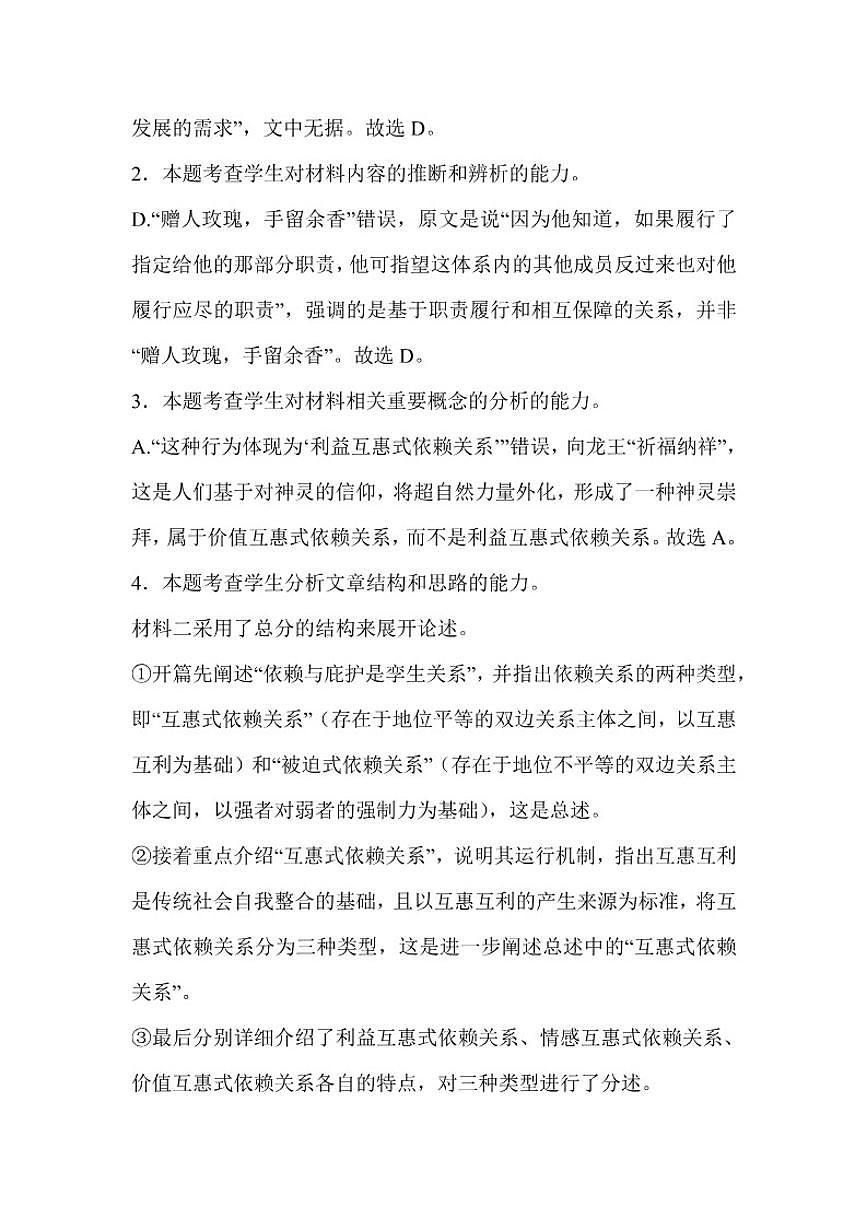 发展的需求”，文中无据。故选 D。

2．本题考查学生对材料内容的推断和辨析的能力。

D.“赠人玫瑰，手留余香”错误，原文是说“因为他知道，如果履行了指定给他的那部分职责，他可指望这体系内的其他成员反过来也对他履行应尽的职责”，强调的是基于职责履行和相互保障的关系，并非“赠人玫瑰，手留余香”。故选 D。

3．本题考查学生对材料相关重要概念的分析的能力。

A.“这种行为体现为‘利益互惠式依赖关系’”错误，向龙王“祈福纳祥”，这是人们基于对神灵的信仰，将超自然力量外化，形成了一种神灵崇拜，属于价值互惠式依赖关系，而不是利益互惠式依赖关系。故选 A。

4．本题考查学生分析文章结构和思路的能力。

材料二采用了总分的结构来展开论述。

①开篇先阐述“依赖与庇护是孪生关系”，并指出依赖关系的两种类型，即“互惠式依赖关系”（存在于地位平等的双边关系主体之间，以互惠互利为基础）和“被迫式依赖关系”（存在于地位不平等的双边关系主体之间，以强者对弱者的强制力为基础），这是总述。

②接着重点介绍“互惠式依赖关系”，说明其运行机制，指出互惠互利是传统社会自我整合的基础，且以互惠互利的产生来源为标准，将互惠式依赖关系分为三种类型，这是进一步阐述总述中的“互惠式依赖关系”。

③最后分别详细介绍了利益互惠式依赖关系、情感互惠式依赖关系、价值互惠式依赖关系各自的特点，对三种类型进行了分述。